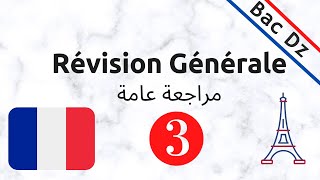 Bac Dz

Révision Générale

مراجعة عامة

3